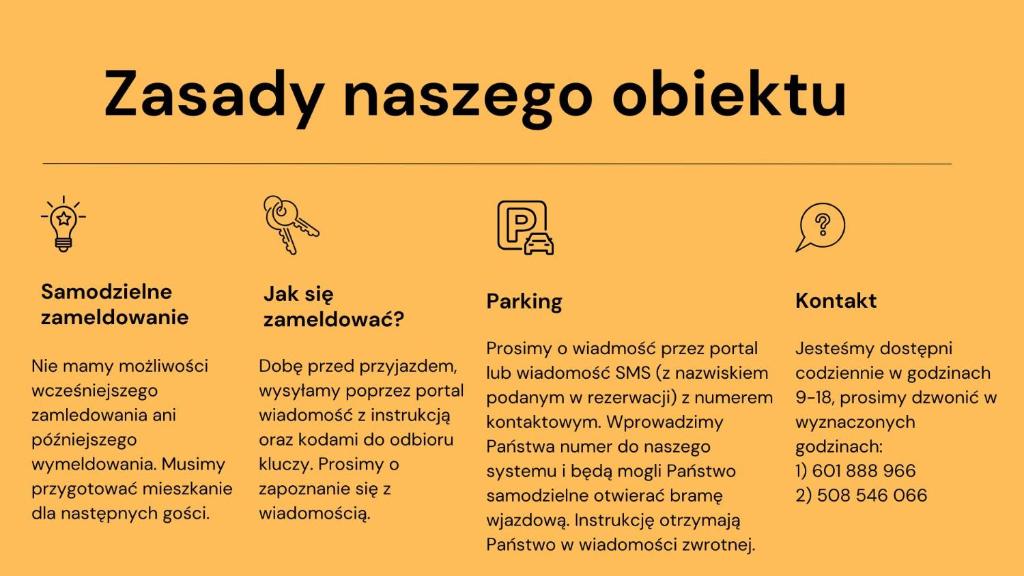 Zasady naszego obiektu

Samodzielne zameldowanie

Nie mamy możliwości wcześniejszego zamledowania ani późniejszego wymeldowania. Musimy przygotować mieszkanie dla następnych gości.

Jak się zameldować?

Dobę przed przyjazdem, wysyłamy poprzez portal wiadomość z instrukcją oraz kodami do odbioru kluczy. Prosimy o zapoznanie się z wiadomością.

Parking

Prosimy o wiadmość przez portal lub wiadomość SMS (z nazwiskiem podanym w rezerwacji) z numerem kontaktowym. Wprowadzimy Państwa numer do naszego systemu i będą mogli Państwo samodzielne otwierać bramę wjazdową. Instrukcję otrzymają Państwo w wiadomości zwrotnej.

Kontakt

Jesteśmy dostępni codziennie w godzinach 9-18, prosimy dzwonić w wyznaczonych godzinach:
1) 601 888 966
2) 508 546 066